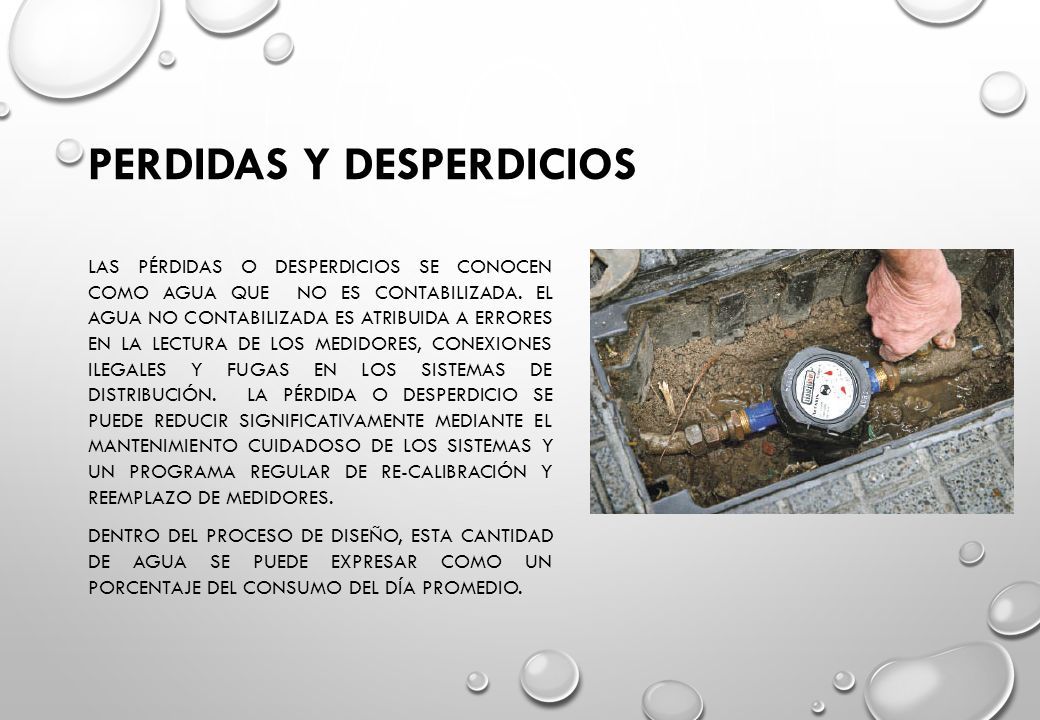 PERDIDAS Y DESPERDICIOS

LAS PÉRDIDAS O DESPERDICIOS SE CONOCEN COMO AGUA QUE NO ES CONTABILIZADA. EL AGUA NO CONTABILIZADA ES ATRIBUIDA A ERRORES EN LA LECTURA DE LOS MEDIDORES, CONEXIONES ILEGALES Y FUGAS EN LOS SISTEMAS DE DISTRIBUCIÓN. LA PÉRDIDA O DESPERDICIO SE PUEDE REDUCIR SIGNIFICATIVAMENTE MEDIANTE EL MANTENIMIENTO CUIDADOSO DE LOS SISTEMAS Y UN PROGRAMA REGULAR DE RE-CALIBRACIÓN Y REEMPLAZO DE MEDIDORES.

DENTRO DEL PROCESO DE DISEÑO, ESTA CANTIDAD DE AGUA SE PUEDE EXPRESAR COMO UN PORCENTAJE DEL CONSUMO DEL DÍA PROMEDIO.